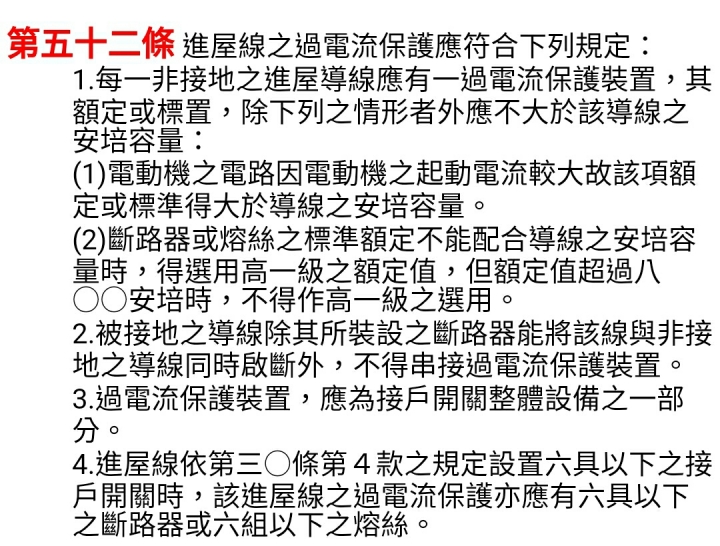 第五十二條 進屋線之過電流保護應符合下列規定：

1.每一非接地之進屋導線應有一過電流保護裝置，其額定或標置，除下列之情形者外應不大於該導線之安培容量：

(1)電動機之電路因電動機之起動電流較大故該項額定或標準得大於導線之安培容量。

(2)斷路器或熔絲之標準額定不能配合導線之安培容量時，得選用高一級之額定值，但額定值超過八〇〇安培時，不得作高一級之選用。

2.被接地之導線除其所裝設之斷路器能將該線與非接地之導線同時啟斷外，不得串接過電流保護裝置。

3.過電流保護裝置，應為接戶開關整體設備之一部分。

4.進屋線依第三〇條第 4 款之規定設置六具以下之接戶開關時，該進屋線之過電流保護亦應有六具以下之斷路器或六組以下之熔絲。